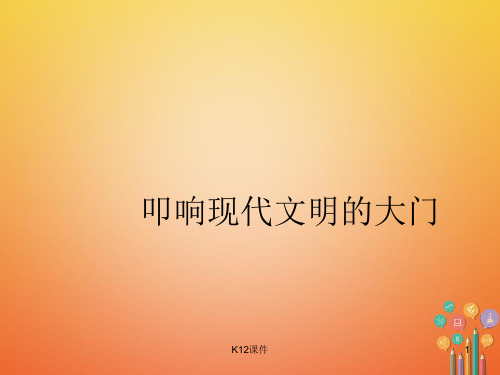 叩响现代文明的大门

K12课件

1